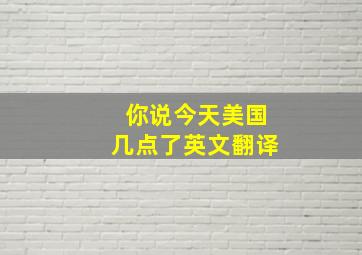 你说今天美国
几点了英文翻译